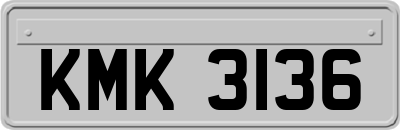 KMK 3136